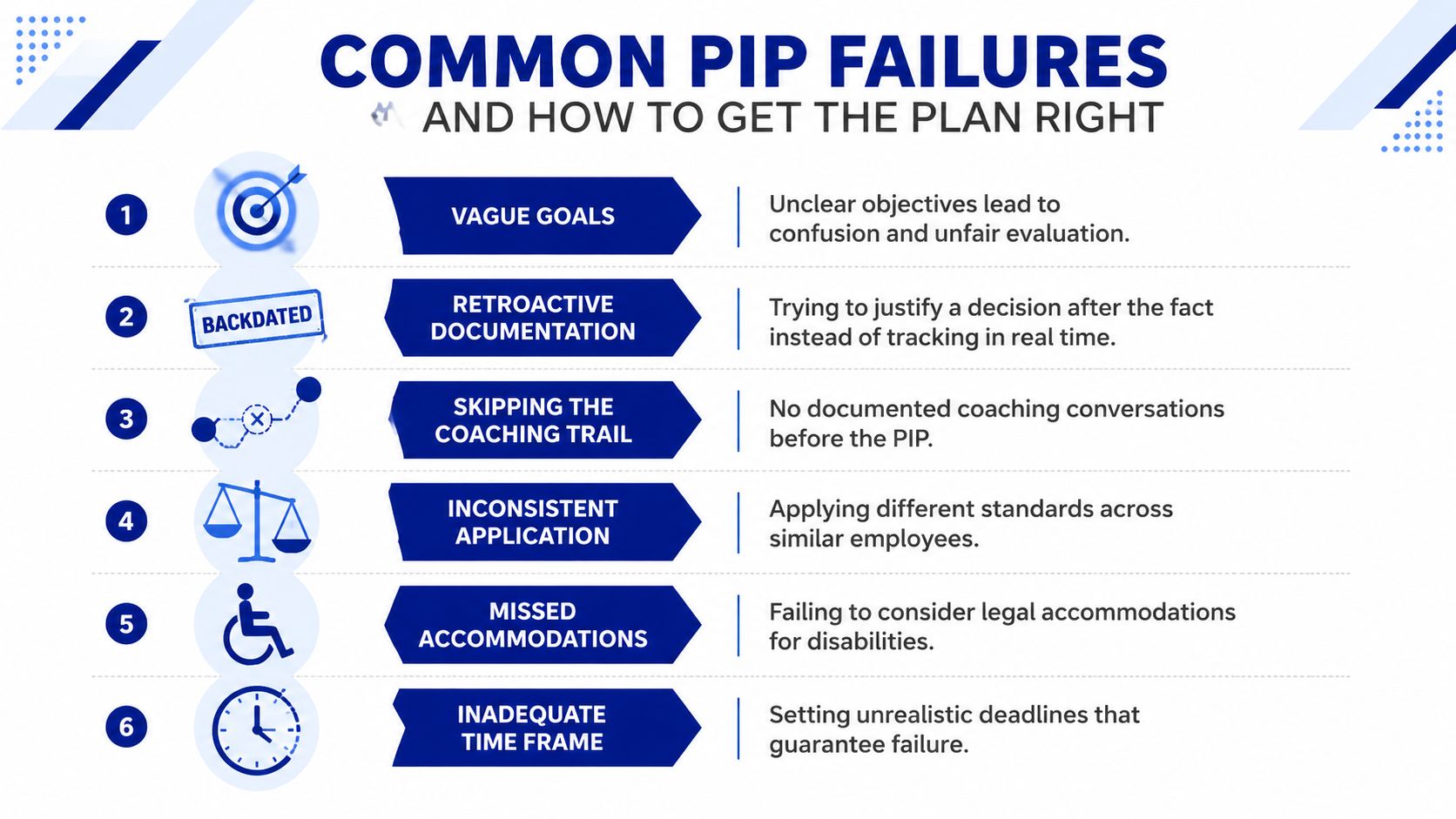 COMMON PIP FAILURES
AND HOW TO GET THE PLAN RIGHT

1 VAGUE GOALS Unclear objectives lead to confusion and unfair evaluation.

2 BACKDATED RETROACTIVE DOCUMENTATION Trying to justify a decision after the fact instead of tracking in real time.

3 SKIPPING THE COACHING TRAIL No documented coaching conversations before the PIP.

4 INCONSISTENT APPLICATION Applying different standards across similar employees.

5 MISSED ACCOMMODATIONS Failing to consider legal accommodations for disabilities.

6 INADEQUATE TIME FRAME Setting unrealistic deadlines that guarantee failure.